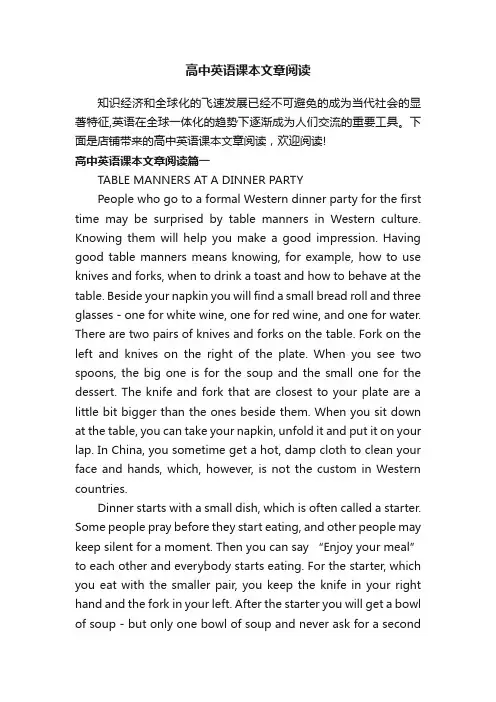 高中英语课本文章阅读

知识经济和全球化的飞速发展已经不可避免的成为当代社会的显著特征,英语在全球一体化的趋势下逐渐成为人们交流的重要工具。下面是店铺带来的高中英语课本文章阅读，欢迎阅读!

高中英语课本文章阅读篇一

TABLE MANNERS AT A DINNER PARTY

People who go to a formal Western dinner party for the first time may be surprised by table manners in Western culture. Knowing them will help you make a good impression. Having good table manners means knowing, for example, how to use knives and forks, when to drink a toast and how to behave at the table. Beside your napkin you will find a small bread roll and three glasses - one for white wine, one for red wine, and one for water. There are two pairs of knives and forks on the table. Fork on the left and knives on the right of the plate. When you see two spoons, the big one is for the soup and the small one for the dessert. The knife and fork that are closest to your plate are a little bit bigger than the ones beside them. When you sit down at the table, you can take your napkin, unfold it and put it on your lap. In China, you sometime get a hot, damp cloth to clean your face and hands, which, however, is not the custom in Western countries.

Dinner starts with a small dish, which is often called a starter. Some people pray before they start eating, and other people may keep silent for a moment. Then you can say “Enjoy your meal” to each other and everybody starts eating. For the starter, which you eat with the smaller pair, you keep the knife in your right hand and the fork in your left. After the starter you will get a bowl of soup - but only one bowl of soup and never ask for a second